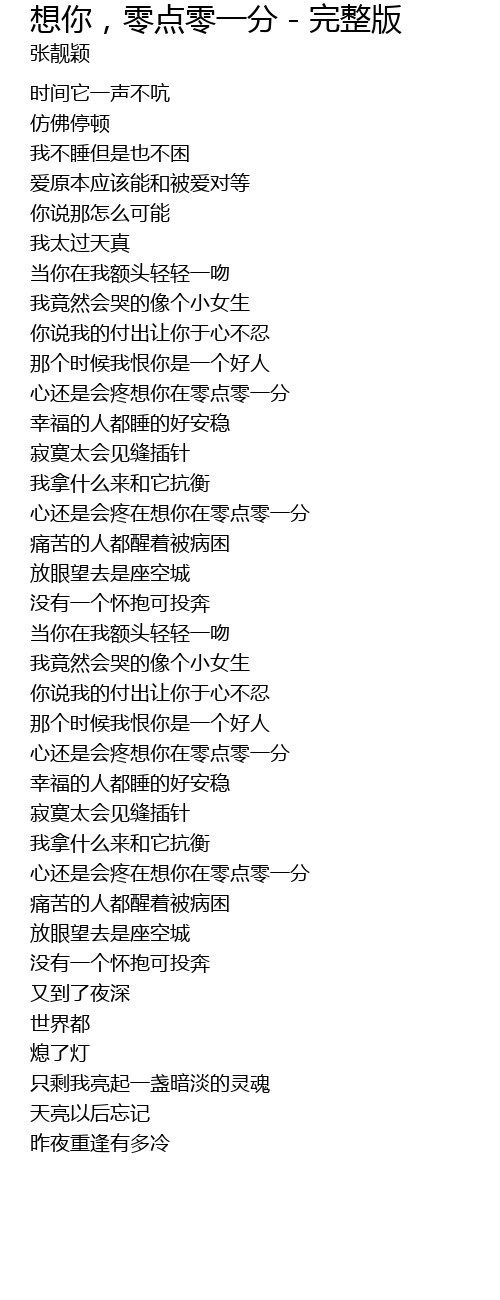 想你，零点零一分 - 完整版
张靓颖

时间它一声不吭
仿佛停顿
我不睡但是也不困
爱原本应该能和被爱对等
你说那怎么可能
我太过天真
当你在我额头轻轻一吻
我竟然会哭的像个小女生
你说我的付出让你于心不忍
那个时候我恨你是一个好人
心还是会疼想你在零点零一分
幸福的人都睡的好安稳
寂寞太会见缝插针
我拿什么来和它抗衡
心还是会疼在想你在零点零一分
痛苦的人都醒着被病困
放眼望去是座空城
没有一个怀抱可投奔
当你在我额头轻轻一吻
我竟然会哭的像个小女生
你说我的付出让你于心不忍
那个时候我恨你是一个好人
心还是会疼想你在零点零一分
幸福的人都睡的好安稳
寂寞太会见缝插针
我拿什么来和它抗衡
心还是会疼在想你在零点零一分
痛苦的人都醒着被病困
放眼望去是座空城
没有一个怀抱可投奔
又到了夜深
世界都
熄了灯
只剩我亮起一盏暗淡的灵魂
天亮以后忘记
昨夜重逢有多冷